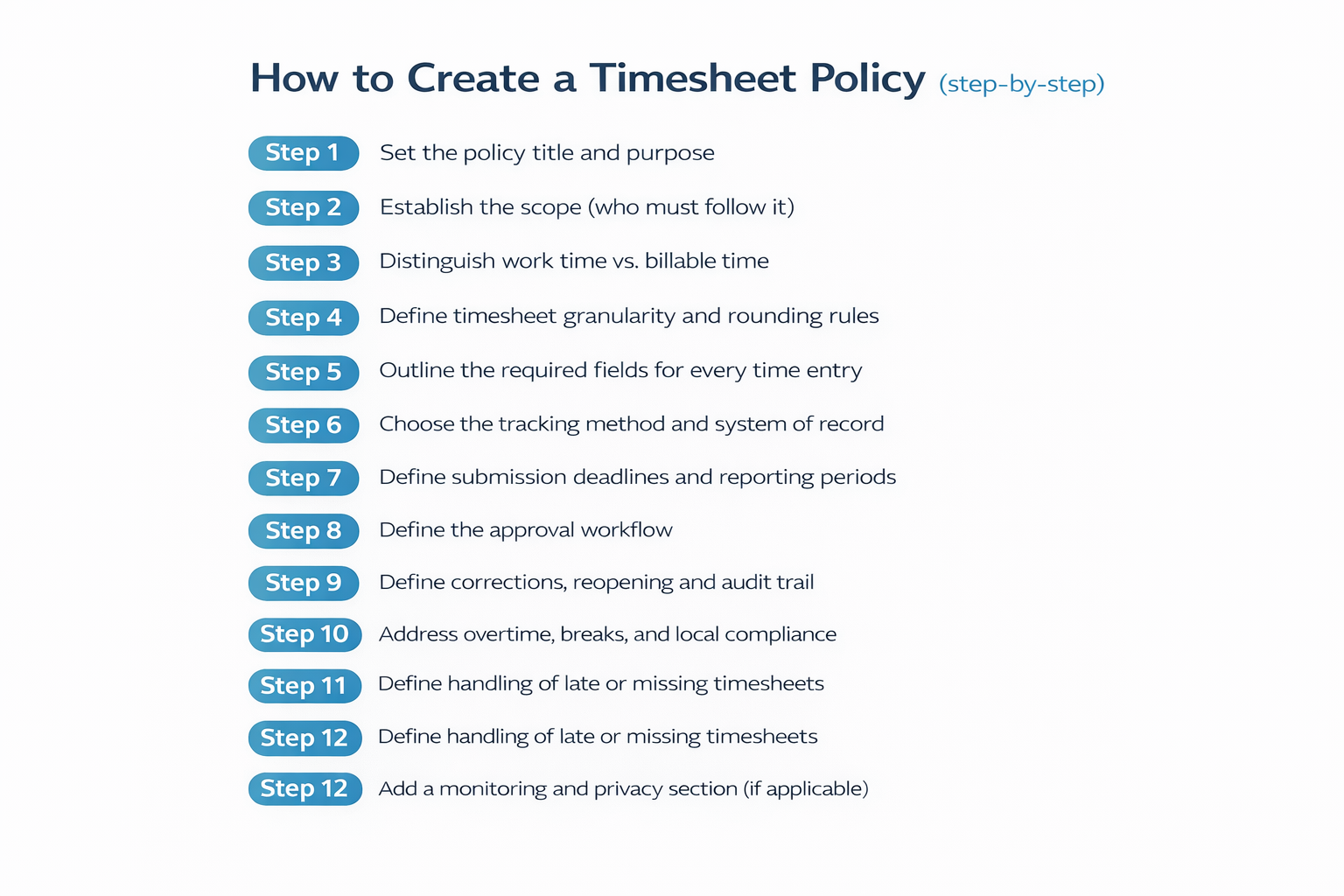 How to Create a Timesheet Policy (step-by-step)

Step 1 Set the policy title and purpose

Step 2 Establish the scope (who must follow it)

Step 3 Distinguish work time vs. billable time

Step 4 Define timesheet granularity and rounding rules

Step 5 Outline the required fields for every time entry

Step 6 Choose the tracking method and system of record

Step 7 Define submission deadlines and reporting periods

Step 8 Define the approval workflow

Step 9 Define corrections, reopening and audit trail

Step 10 Address overtime, breaks, and local compliance

Step 11 Define handling of late or missing timesheets

Step 12 Define handling of late or missing timesheets

Step 12 Add a monitoring and privacy section (if applicable)